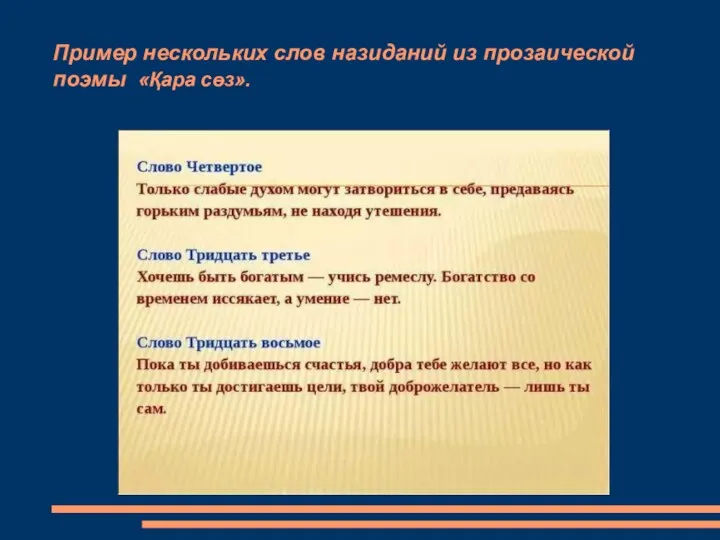 Пример нескольких слов назиданий из прозаической поэмы «Қара сөз».

Слово Четвертое
Только слабые духом могут затвориться в себе, предаваясь горьким раздумьям, не находя утешения.

Слово Тридцать третье
Хочешь быть богатым — учись ремеслу. Богатство со временем иссякает, а умение — нет.

Слово Тридцать восьмое
Пока ты добиваешься счастья, добра тебе желают все, но как только ты достигаешь цели, твой доброжелатель — лишь ты сам.